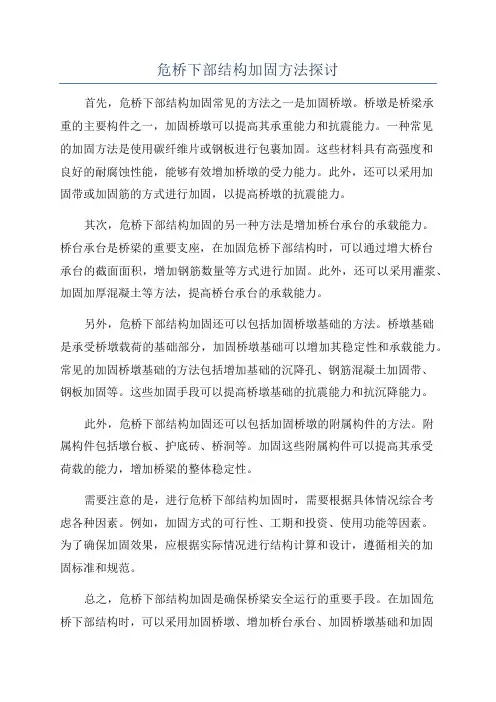 危桥下部结构加固方法探讨

首先，危桥下部结构加固常见的方法之一是加固桥墩。桥墩是桥梁承重的主要构件之一，加固桥墩可以提高其承重能力和抗震能力。一种常见的加固方法是使用碳纤维片或钢板进行包裹加固。这些材料具有高强度和良好的耐腐蚀性能，能够有效增加桥墩的受力能力。此外，还可以采用加固带或加固筋的方式进行加固，以提高桥墩的抗震能力。

其次，危桥下部结构加固的另一种方法是增加桥台承台的承载能力。桥台承台是桥梁的重要支座，在加固危桥下部结构时，可以通过增大桥台承台的截面面积，增加钢筋数量等方式进行加固。此外，还可以采用灌浆、加固加厚混凝土等方法，提高桥台承台的承载能力。

另外，危桥下部结构加固还可以包括加固桥墩基础的方法。桥墩基础是承受桥墩载荷的基础部分，加固桥墩基础可以增加其稳定性和承载能力。常见的加固桥墩基础的方法包括增加基础的沉降孔、钢筋混凝土加固带、钢板加固等。这些加固手段可以提高桥墩基础的抗震能力和抗沉降能力。

此外，危桥下部结构加固还可以包括加固桥墩的附属构件的方法。附属构件包括墩台板、护底砖、桥洞等。加固这些附属构件可以提高其承受荷载的能力，增加桥梁的整体稳定性。

需要注意的是，进行危桥下部结构加固时，需要根据具体情况综合考虑各种因素。例如，加固方式的可行性、工期和投资、使用功能等因素。为了确保加固效果，应根据实际情况进行结构计算和设计，遵循相关的加固标准和规范。

总之，危桥下部结构加固是确保桥梁安全运行的重要手段。在加固危桥下部结构时，可以采用加固桥墩、增加桥台承台、加固桥墩基础和加固